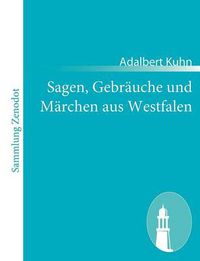 Sammlung Zenodot

Adalbert Kuhn

Sagen, Gebräuche und Märchen aus Westfalen